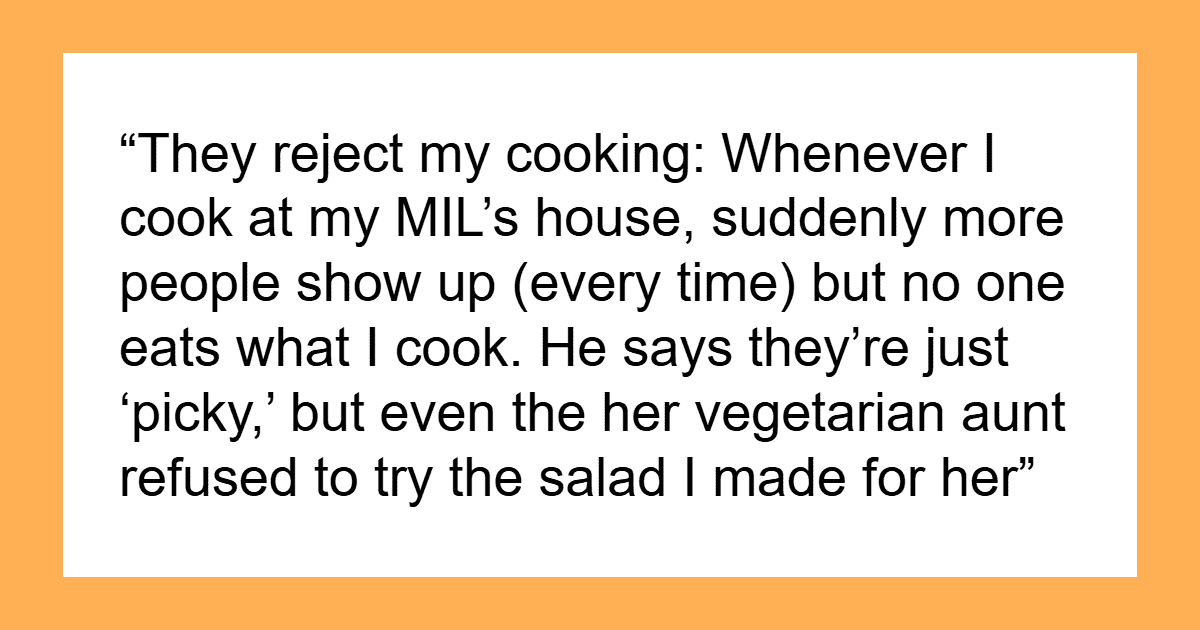 "They reject my cooking: Whenever I cook at my MIL's house, suddenly more people show up (every time) but no one eats what I cook. He says they're just 'picky,' but even the her vegetarian aunt refused to try the salad I made for her"